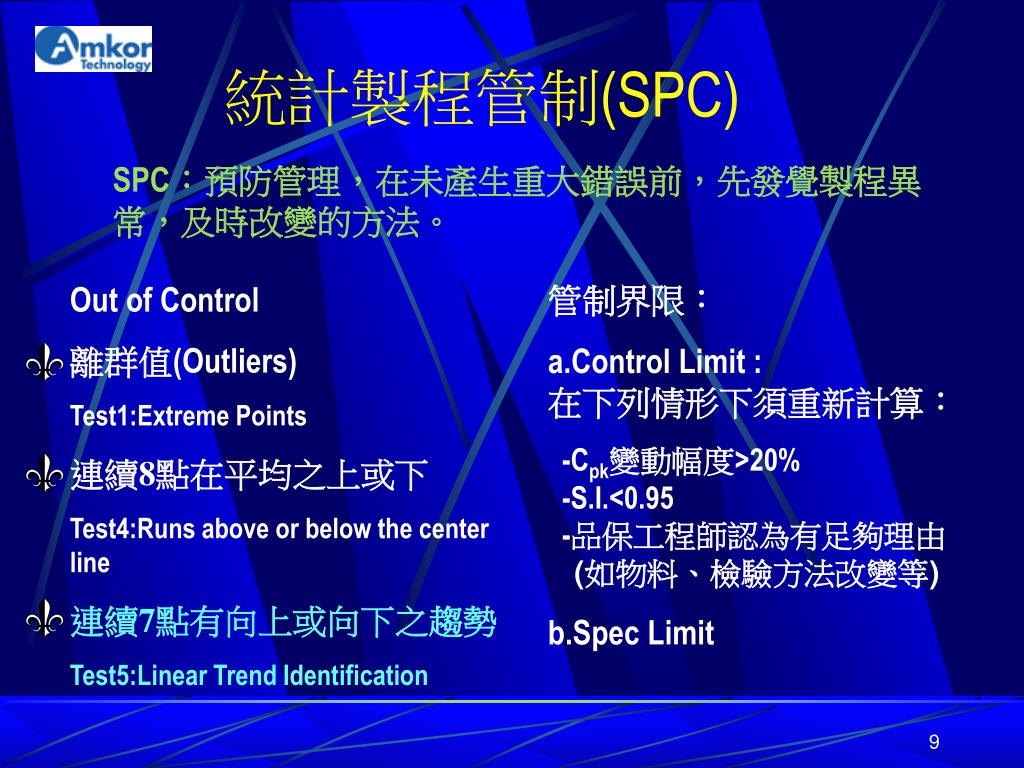 Amkor Technology

統計製程管制(SPC)

SPC：預防管理，在未產生重大錯誤前，先發覺製程異常，及時改變的方法。

Out of Control

離群值(Outliers)

Test1:Extreme Points

連續8點在平均之上或下

Test4:Runs above or below the center line

連續7點有向上或向下之趨勢

Test5:Linear Trend Identification

管制界限：

a.Control Limit :
在下列情形下須重新計算：

-$C_{pk}$變動幅度>20%
-S.I.<0.95
-品保工程師認為有足夠理由 (如物料、檢驗方法改變等)

b.Spec Limit

9